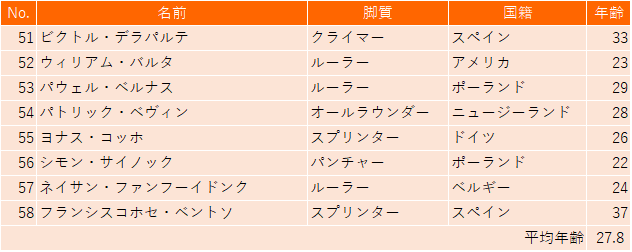 | No. | 名前 | 脚質 | 国籍 | 年齢 |
|---|---|---|---|---|
| 51 | ビクトル・デラパルテ | クライマー | スペイン | 33 |
| 52 | ウィリアム・バルタ | ルーラー | アメリカ | 23 |
| 53 | パウェル・ベルナス | ルーラー | ポーランド | 29 |
| 54 | パトリック・ベヴィン | オールラウンダー | ニュージーランド | 28 |
| 55 | ヨナス・コッホ | スプリンター | ドイツ | 26 |
| 56 | シモン・サイノック | パンチャー | ポーランド | 22 |
| 57 | ネイサン・ファンフーイドンク | ルーラー | ベルギー | 24 |
| 58 | フランシスコホセ・ベントソ | スプリンター | スペイン | 37 |
| | | | 平均年齢 | 27.8 |